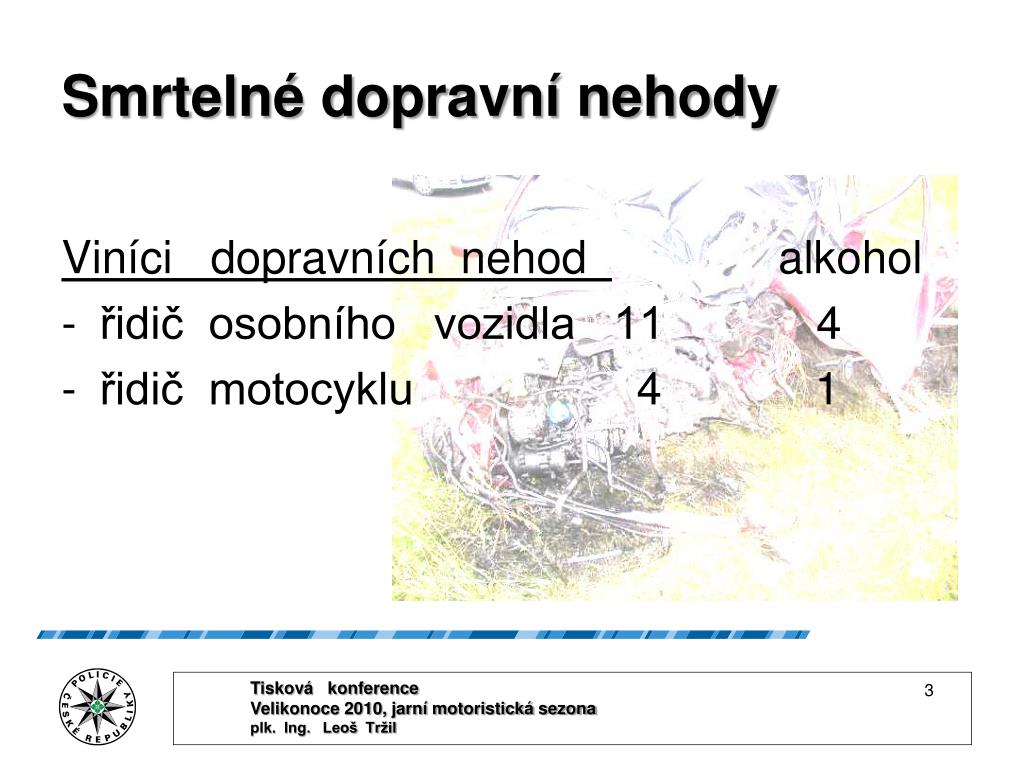 Smrtelné dopravní nehody

Viníci dopravních nehod alkohol
- řidič osobního vozidla 11 4
- řidič motocyklu 4 1

POLICIE ČESKÉ REPUBLIKY

Tisková konference
Velikonoce 2010, jarní motoristická sezona
plk. Ing. Leoš Tržil

3